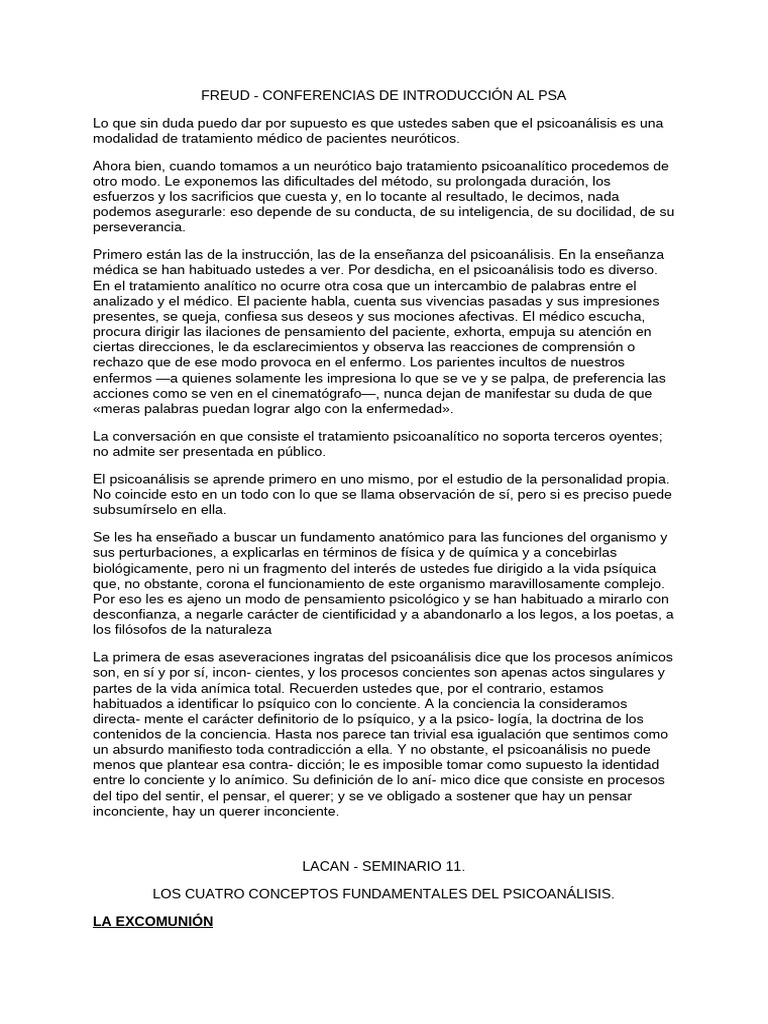 FREUD - CONFERENCIAS DE INTRODUCCIÓN AL PSA

Lo que sin duda puedo dar por supuesto es que ustedes saben que el psicoanálisis es una modalidad de tratamiento médico de pacientes neuróticos.

Ahora bien, cuando tomamos a un neurótico bajo tratamiento psicoanalítico procedemos de otro modo. Le exponemos las dificultades del método, su prolongada duración, los esfuerzos y los sacrificios que cuesta y, en lo tocante al resultado, le decimos, nada podemos asegurarle: eso depende de su conducta, de su inteligencia, de su docilidad, de su perseverancia.

Primero están las de la instrucción, las de la enseñanza del psicoanálisis. En la enseñanza médica se han habituado ustedes a ver. Por desdicha, en el psicoanálisis todo es diverso. En el tratamiento analítico no ocurre otra cosa que un intercambio de palabras entre el analizado y el médico. El paciente habla, cuenta sus vivencias pasadas y sus impresiones presentes, se queja, confiesa sus deseos y sus mociones afectivas. El médico escucha, procura dirigir las ilaciones de pensamiento del paciente, exhorta, empuja su atención en ciertas direcciones, le da esclarecimientos y observa las reacciones de comprensión o rechazo que de ese modo provoca en el enfermo. Los parientes incultos de nuestros enfermos —a quienes solamente les impresiona lo que se ve y se palpa, de preferencia las acciones como se ven en el cinematógrafo—, nunca dejan de manifestar su duda de que «meras palabras puedan lograr algo con la enfermedad».

La conversación en que consiste el tratamiento psicoanalítico no soporta terceros oyentes; no admite ser presentada en público.

El psicoanálisis se aprende primero en uno mismo, por el estudio de la personalidad propia. No coincide esto en un todo con lo que se llama observación de sí, pero si es preciso puede subsumírselo en ella.

Se les ha enseñado a buscar un fundamento anatómico para las funciones del organismo y sus perturbaciones, a explicarlas en términos de física y de química y a concebirlas biológicamente, pero ni un fragmento del interés de ustedes fue dirigido a la vida psíquica que, no obstante, corona el funcionamiento de este organismo maravillosamente complejo. Por eso les es ajeno un modo de pensamiento psicológico y se han habituado a mirarlo con desconfianza, a negarle carácter de cientificidad y a abandonarlo a los legos, a los poetas, a los filósofos de la naturaleza

La primera de esas aseveraciones ingratas del psicoanálisis dice que los procesos anímicos son, en sí y por sí, incon- cientes, y los procesos concientes son apenas actos singulares y partes de la vida anímica total. Recuerden ustedes que, por el contrario, estamos habituados a identificar lo psíquico con lo conciente. A la conciencia la consideramos directa- mente el carácter definitorio de lo psíquico, y a la psico- logía, la doctrina de los contenidos de la conciencia. Hasta nos parece tan trivial esa igualación que sentimos como un absurdo manifiesto toda contradicción a ella. Y no obstante, el psicoanálisis no puede menos que plantear esa contra- dicción; le es imposible tomar como supuesto la identidad entre lo conciente y lo anímico. Su definición de lo aní- mico dice que consiste en procesos del tipo del sentir, el pensar, el querer; y se ve obligado a sostener que hay un pensar inconciente, hay un querer inconciente.

LACAN - SEMINARIO 11.

LOS CUATRO CONCEPTOS FUNDAMENTALES DEL PSICOANÁLISIS.

LA EXCOMUNIÓN